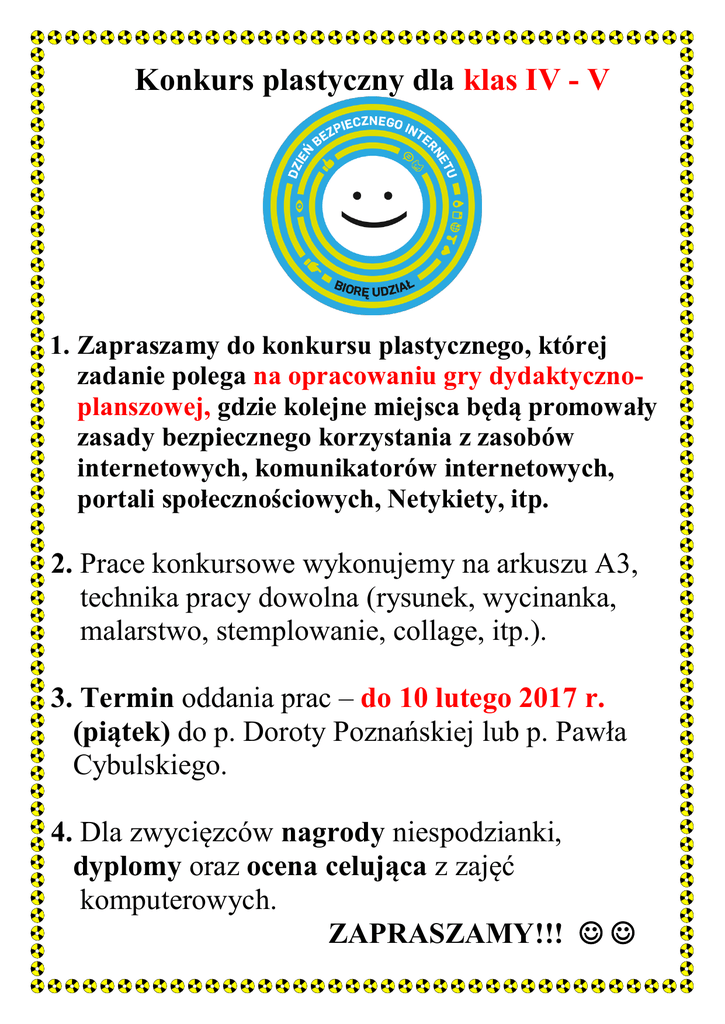 Konkurs plastyczny dla klas IV - V

DZIEŃ BEZPIECZNEGO INTERNETU

BIORĘ UDZIAŁ

1. Zapraszamy do konkursu plastycznego, której zadanie polega na opracowaniu gry dydaktyczno-planszowej, gdzie kolejne miejsca będą promowały zasady bezpiecznego korzystania z zasobów internetowych, komunikatorów internetowych, portali społecznościowych, Netykiety, itp.

2. Prace konkursowe wykonujemy na arkuszu A3, technika pracy dowolna (rysunek, wycinanka, malarstwo, stemplowanie, collage, itp.).

3. Termin oddania prac – do 10 lutego 2017 r. (piątek) do p. Doroty Poznańskiej lub p. Pawła Cybulskiego.

4. Dla zwycięzców nagrody niespodzianki, dyplomy oraz ocena celująca z zajęć komputerowych.

ZAPRASZAMY!!! ☺☺